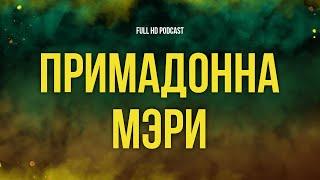 FULL HD PODCAST

ПРИМАДОННА МЭРИ